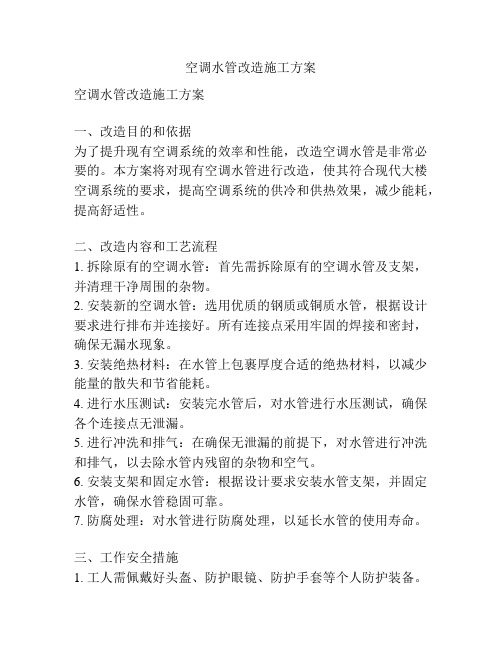 空调水管改造施工方案

空调水管改造施工方案

一、改造目的和依据
为了提升现有空调系统的效率和性能，改造空调水管是非常必要的。本方案将对现有空调水管进行改造，使其符合现代大楼空调系统的要求，提高空调系统的供冷和供热效果，减少能耗，提高舒适性。

二、改造内容和工艺流程
1. 拆除原有的空调水管：首先需拆除原有的空调水管及支架，并清理干净周围的杂物。
2. 安装新的空调水管：选用优质的钢质或铜质水管，根据设计要求进行排布并连接好。所有连接点采用牢固的焊接和密封，确保无漏水现象。
3. 安装绝热材料：在水管上包裹厚度合适的绝热材料，以减少能量的散失和节省能耗。
4. 进行水压测试：安装完水管后，对水管进行水压测试，确保各个连接点无泄漏。
5. 进行冲洗和排气：在确保无泄漏的前提下，对水管进行冲洗和排气，以去除水管内残留的杂物和空气。
6. 安装支架和固定水管：根据设计要求安装水管支架，并固定水管，确保水管稳固可靠。
7. 防腐处理：对水管进行防腐处理，以延长水管的使用寿命。

三、工作安全措施
1. 工人需佩戴好头盔、防护眼镜、防护手套等个人防护装备。